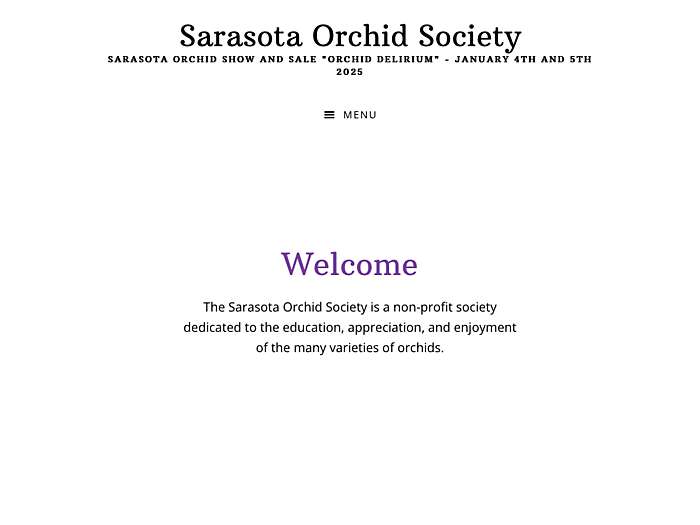 Sarasota Orchid Society

SARASOTA ORCHID SHOW AND SALE "ORCHID DELIRIUM" - JANUARY 4TH AND 5TH 2025

MENU

Welcome

The Sarasota Orchid Society is a non-profit society dedicated to the education, appreciation, and enjoyment of the many varieties of orchids.